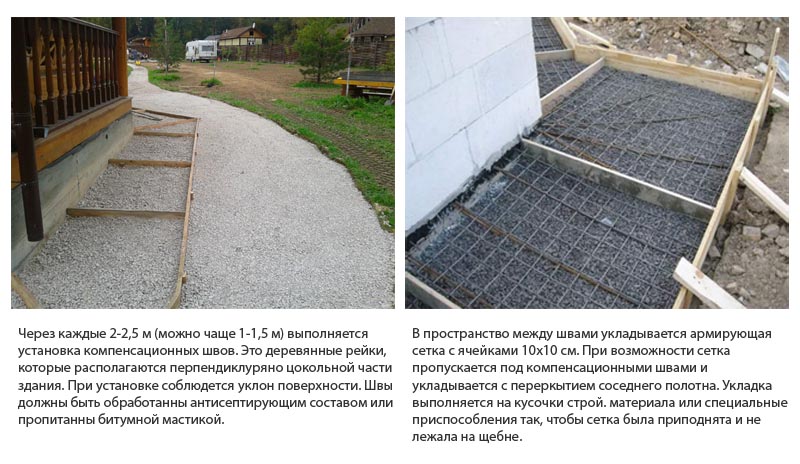 Через каждые 2-2,5 м (можно чаще 1-1,5 м) выполняется установка компенсационных швов. Это деревянные рейки, которые располагаются перпендиклуряно цокольной части здания. При установке соблюдется уклон поверхности. Швы должны быть обработанны антисептирующим составом или пропитанны битумной мастикой.

В пространство между швами укладывается армирующая сетка с ячейками 10х10 см. При возможности сетка пропускается под компенсационными швами и укладывается с перекрытием соседнего полотна. Укладка выполняется на кусочки строй. материала или специальные приспособления так, чтобы сетка была приподнята и не лежала на щебне.